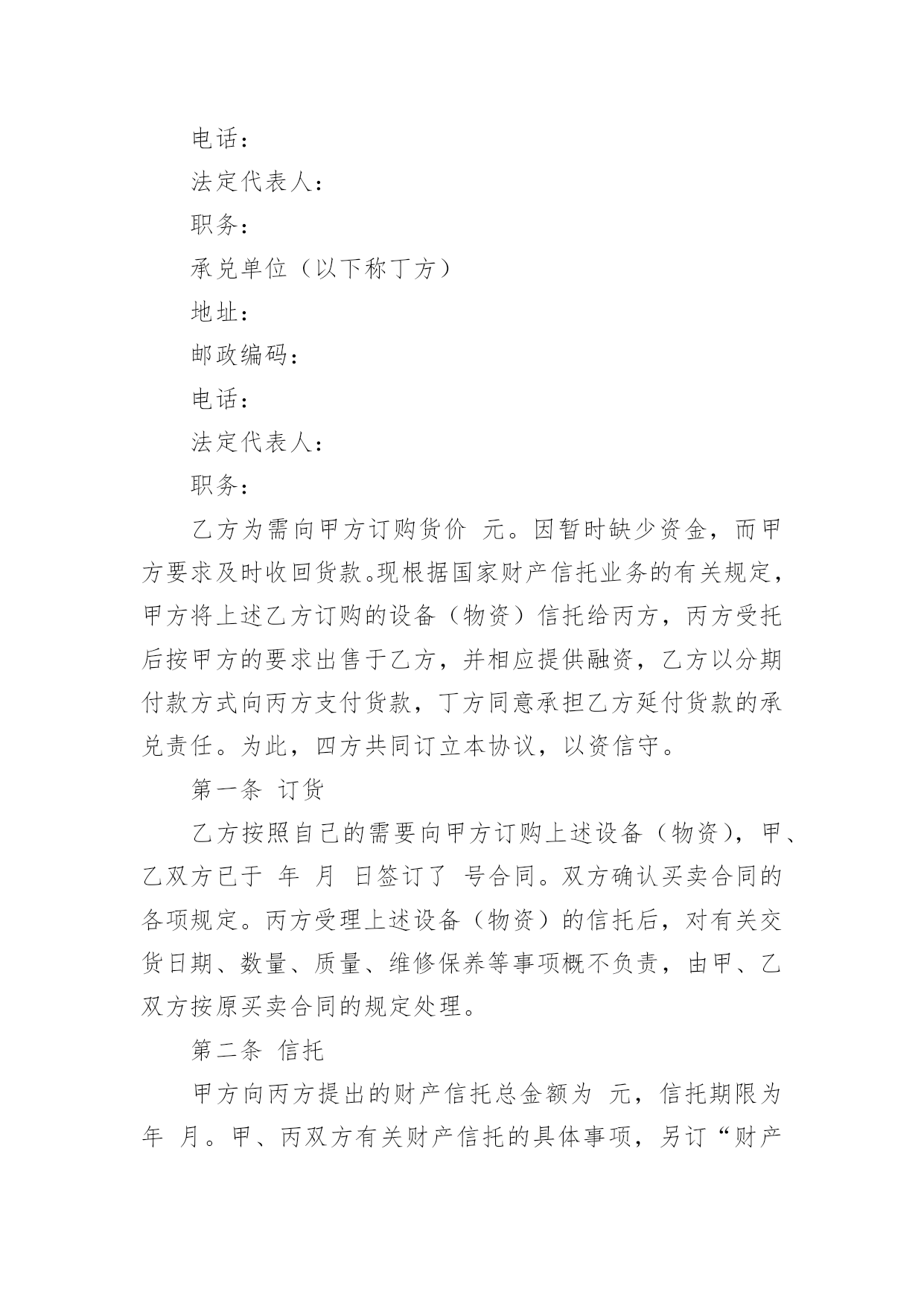 电话：

法定代表人：

职务：

承兑单位（以下称丁方）

地址：

邮政编码：

电话：

法定代表人：

职务：

乙方为需向甲方订购货价 元。因暂时缺少资金，而甲方要求及时收回货款。现根据国家财产信托业务的有关规定，甲方将上述乙方订购的设备（物资）信托给丙方，丙方受托后按甲方的要求出售于乙方，并相应提供融资，乙方以分期付款方式向丙方支付货款，丁方同意承担乙方延付货款的承兑责任。为此，四方共同订立本协议，以资信守。

第一条 订货

乙方按照自己的需要向甲方订购上述设备（物资），甲、乙双方已于 年 月 日签订了 号合同。双方确认买卖合同的各项规定。丙方受理上述设备（物资）的信托后，对有关交货日期、数量、质量、维修保养等事项概不负责，由甲、乙双方按原买卖合同的规定处理。

第二条 信托

甲方向丙方提出的财产信托总金额为 元，信托期限为 年 月。甲、丙双方有关财产信托的具体事项，另订“财产